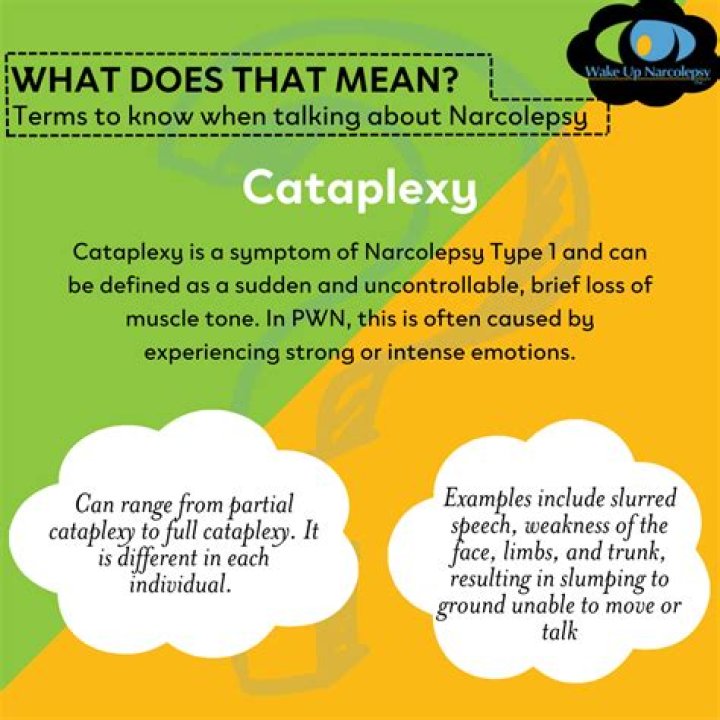 Wake Up Narcolepsy

WHAT DOES THAT MEAN?
Terms to know when talking about Narcolepsy

Cataplexy

Cataplexy is a symptom of Narcolepsy Type 1 and can be defined as a sudden and uncontrollable, brief loss of muscle tone. In PWN, this is often caused by experiencing strong or intense emotions.

Can range from partial cataplexy to full cataplexy. It is different in each individual.

Examples include slurred speech, weakness of the face, limbs, and trunk, resulting in slumping to ground unable to move or talk